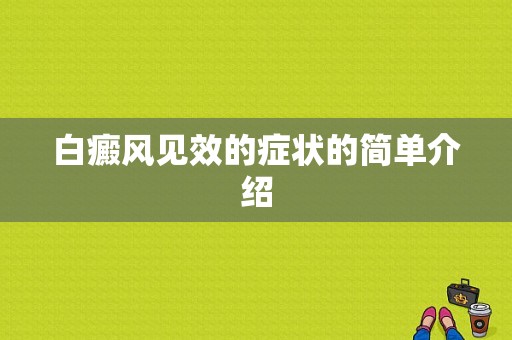 白癜风见效的症状的简单介绍